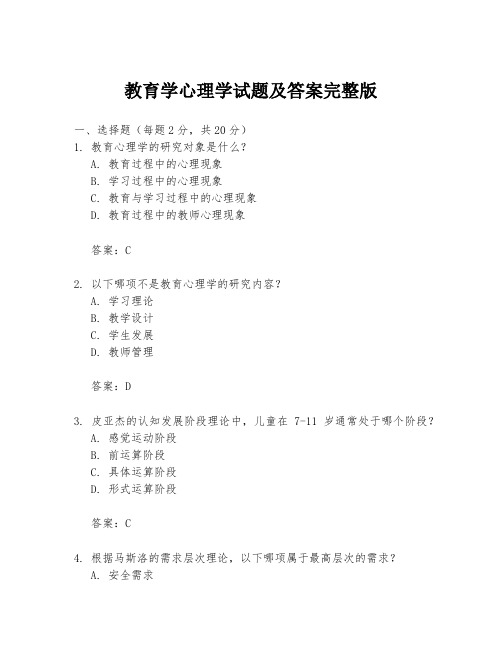 教育学心理学试题及答案完整版

一、选择题（每题 2 分，共 20 分）
1. 教育心理学的研究对象是什么？
A. 教育过程中的心理现象
B. 学习过程中的心理现象
C. 教育与学习过程中的心理现象
D. 教育过程中的教师心理现象

答案：C

2. 以下哪项不是教育心理学的研究内容？
A. 学习理论
B. 教学设计
C. 学生发展
D. 教师管理

答案：D

3. 皮亚杰的认知发展阶段理论中，儿童在 7-11 岁通常处于哪个阶段？
A. 感觉运动阶段
B. 前运算阶段
C. 具体运算阶段
D. 形式运算阶段

答案：C

4. 根据马斯洛的需求层次理论，以下哪项属于最高层次的需求？
A. 安全需求